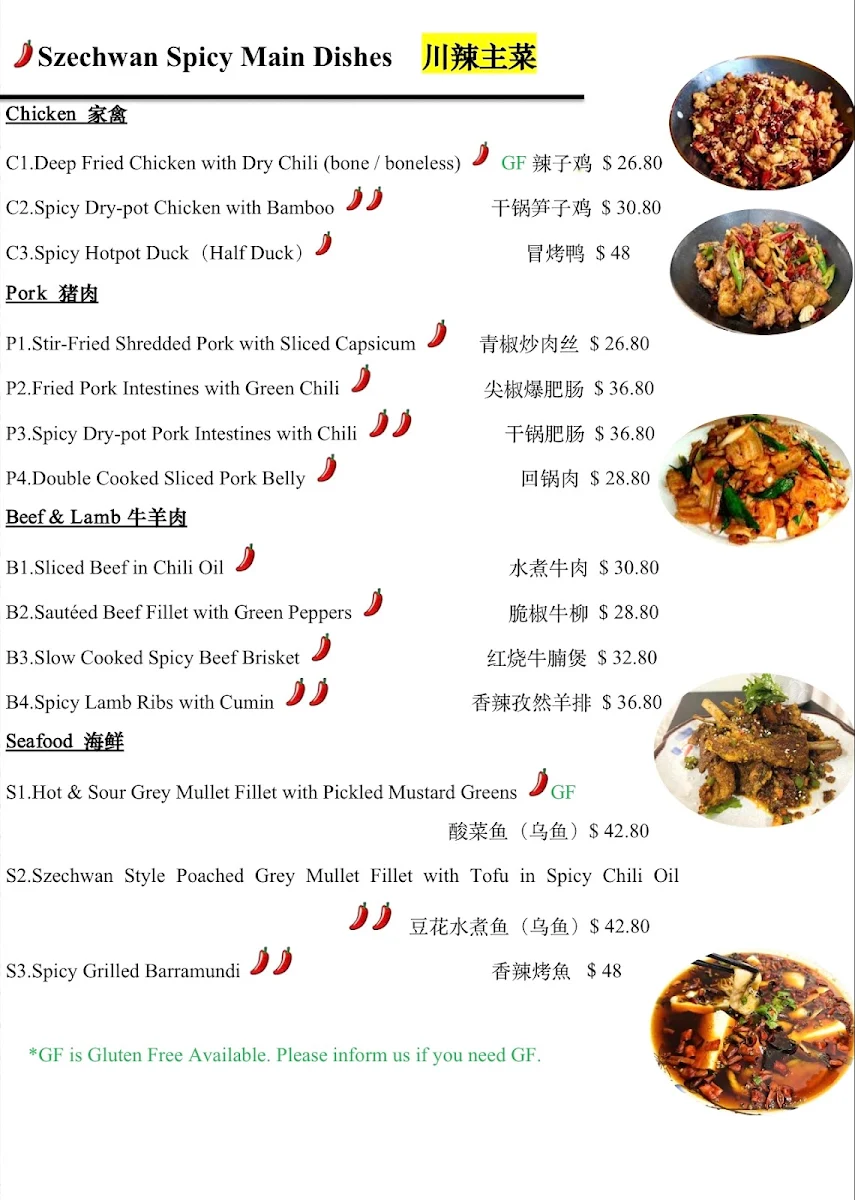 Szechwan Spicy Main Dishes 川辣主菜

Chicken 家禽

C1.Deep Fried Chicken with Dry Chili (bone / boneless) GF 辣子鸡 $ 26.80

C2.Spicy Dry-pot Chicken with Bamboo 干锅笋子鸡 $ 30.80

C3.Spicy Hotpot Duck（Half Duck） 冒烤鸭 $ 48

Pork 猪肉

P1.Stir-Fried Shredded Pork with Sliced Capsicum 青椒炒肉丝 $ 26.80

P2.Fried Pork Intestines with Green Chili 尖椒爆肥肠 $ 36.80

P3.Spicy Dry-pot Pork Intestines with Chili 干锅肥肠 $ 36.80

P4.Double Cooked Sliced Pork Belly 回锅肉 $ 28.80

Beef & Lamb 牛羊肉

B1.Sliced Beef in Chili Oil 水煮牛肉 $ 30.80

B2.Sautéed Beef Fillet with Green Peppers 脆椒牛柳 $ 28.80

B3.Slow Cooked Spicy Beef Brisket 红烧牛腩煲 $ 32.80

B4.Spicy Lamb Ribs with Cumin 香辣孜然羊排 $ 36.80

Seafood 海鲜

S1.Hot & Sour Grey Mullet Fillet with Pickled Mustard Greens GF 酸菜鱼（乌鱼）$ 42.80

S2.Szechwan Style Poached Grey Mullet Fillet with Tofu in Spicy Chili Oil 豆花水煮鱼（乌鱼）$ 42.80

S3.Spicy Grilled Barramundi 香辣烤魚 $ 48

*GF is Gluten Free Available. Please inform us if you need GF.